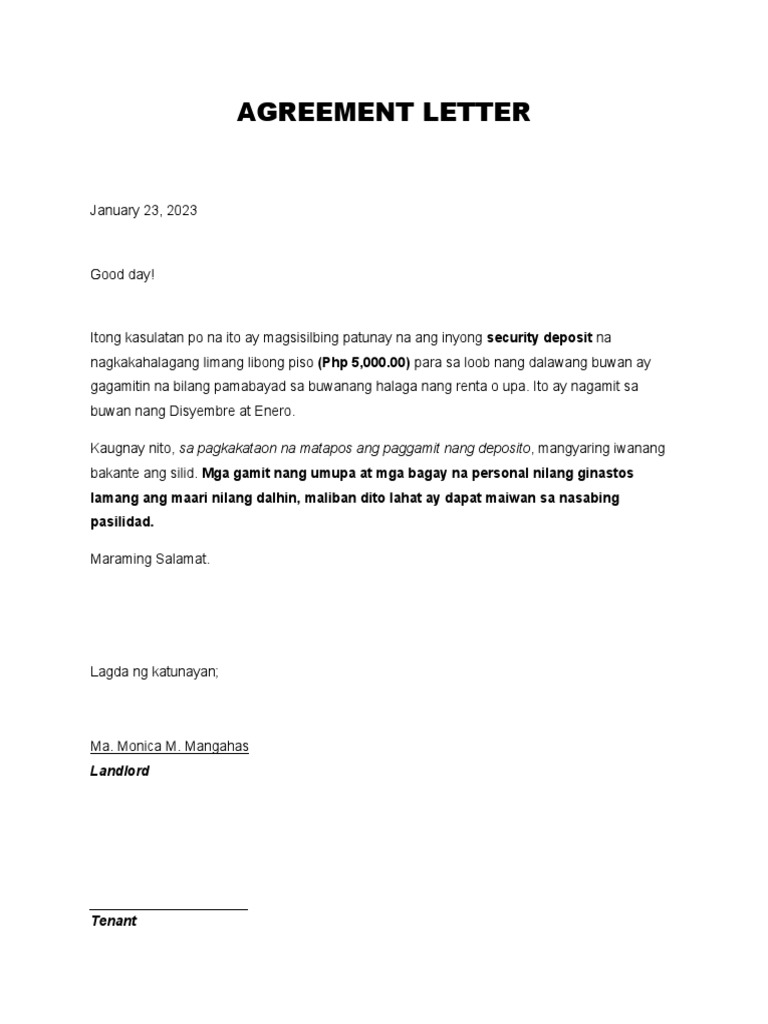 AGREEMENT LETTER

January 23, 2023

Good day!

Itong kasulatan po na ito ay magsisilbing patunay na ang inyong security deposit na nagkakahalagang limang libong piso (Php 5,000.00) para sa loob nang dalawang buwan ay gagamitin na bilang pamabayad sa buwanang halaga nang renta o upa. Ito ay nagamit sa buwan nang Disyembre at Enero.

Kaugnay nito, sa pagkakataon na matapos ang paggamit nang deposito, mangyaring iwanang bakante ang silid. Mga gamit nang umupa at mga bagay na personal nilang ginastos lamang ang maari nilang dalhin, maliban dito lahat ay dapat maiwan sa nasabing pasilidad.

Maraming Salamat.

Lagda ng katunayan;

Ma. Monica M. Mangahas
Landlord

Tenant